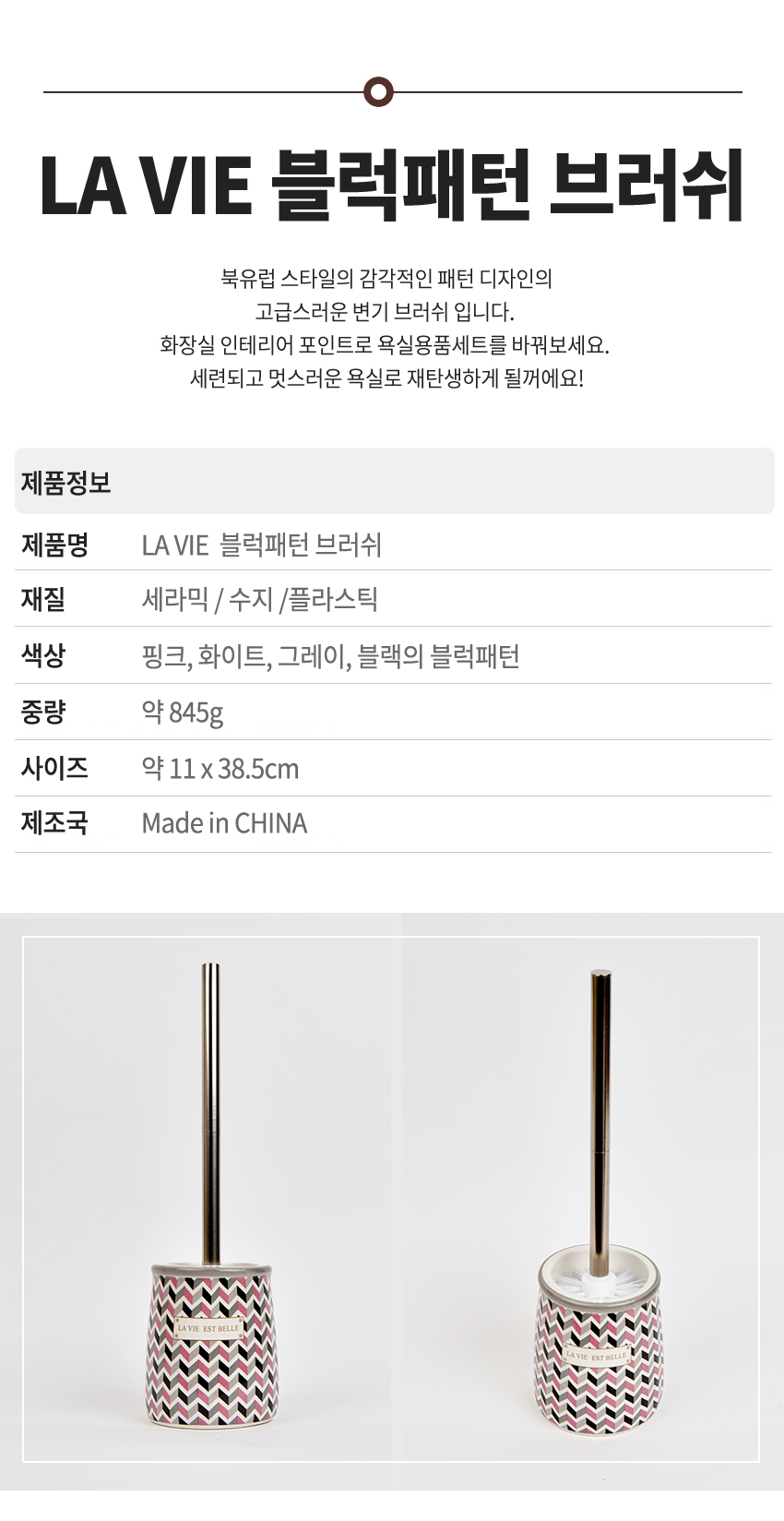 LA VIE 블럭패턴 브러쉬

북유럽 스타일의 감각적인 패턴 디자인의
고급스러운 변기 브러쉬 입니다.
화장실 인테리어 포인트로 욕실용품세트를 바꿔보세요.
세련되고 멋스러운 욕실로 재탄생하게 될꺼에요!

제품정보

제품명 LA VIE 블럭패턴 브러쉬
재질 세라믹 / 수지 /플라스틱
색상 핑크, 화이트, 그레이, 블랙의 블럭패턴
중량 약 845g
사이즈 약 11 x 38.5cm
제조국 Made in CHINA

LA VIE EST BELLE

LA VIE EST BELLE